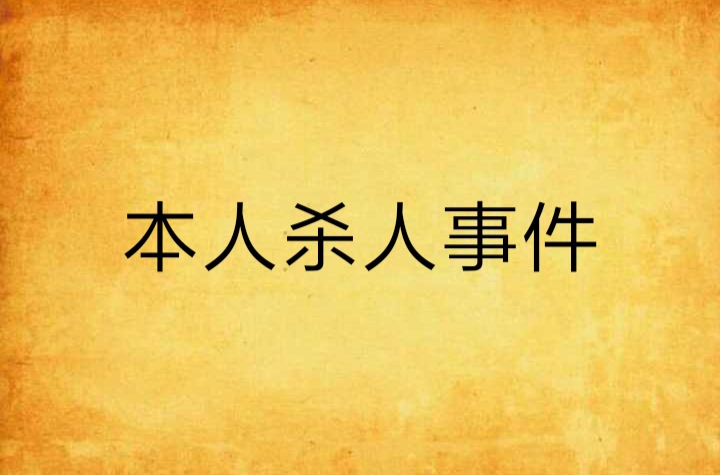 本人杀人事件